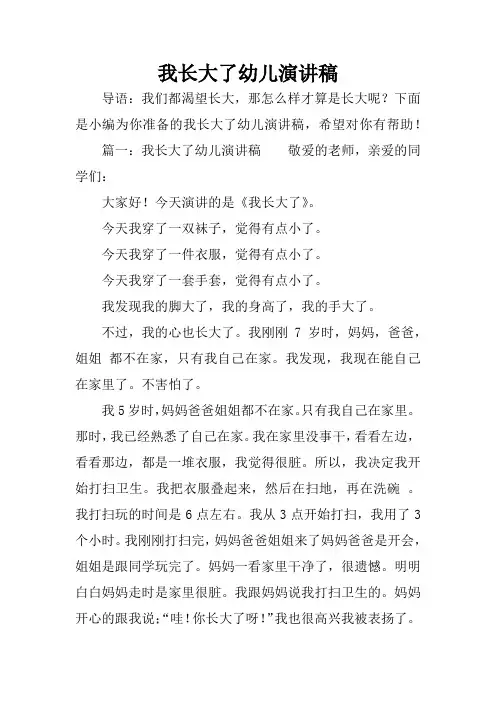 我长大了幼儿演讲稿

导语：我们都渴望长大，那怎么样才算是长大呢？下面是小编为你准备的我长大了幼儿演讲稿，希望对你有帮助！

篇一：我长大了幼儿演讲稿　　敬爱的老师，亲爱的同学们：

大家好！今天演讲的是《我长大了》。

今天我穿了一双袜子，觉得有点小了。

今天我穿了一件衣服，觉得有点小了。

今天我穿了一套手套，觉得有点小了。

我发现我的脚大了，我的身高了，我的手大了。

不过，我的心也长大了。我刚刚 7 岁时，妈妈，爸爸，姐姐 都不在家，只有我自己在家。我发现，我现在能自己在家里了。不害怕了。

我 5 岁时，妈妈爸爸姐姐都不在家。只有我自己在家里。那时，我已经熟悉了自己在家。我在家里没事干，看看左边，看看那边，都是一堆衣服，我觉得很脏。所以，我决定我开始打扫卫生。我把衣服叠起来，然后在扫地，再在洗碗 。我打扫玩的时间是 6 点左右。我从 3 点开始打扫，我用了 3 个小时。我刚刚打扫完，妈妈爸爸姐姐来了妈妈爸爸是开会，姐姐是跟同学玩完了。妈妈一看家里干净了，很遗憾。明明白白妈妈走时是家里很脏。我跟妈妈说我打扫卫生的。妈妈开心的跟我说：“哇！你长大了呀！”我也很高兴我被表扬了。